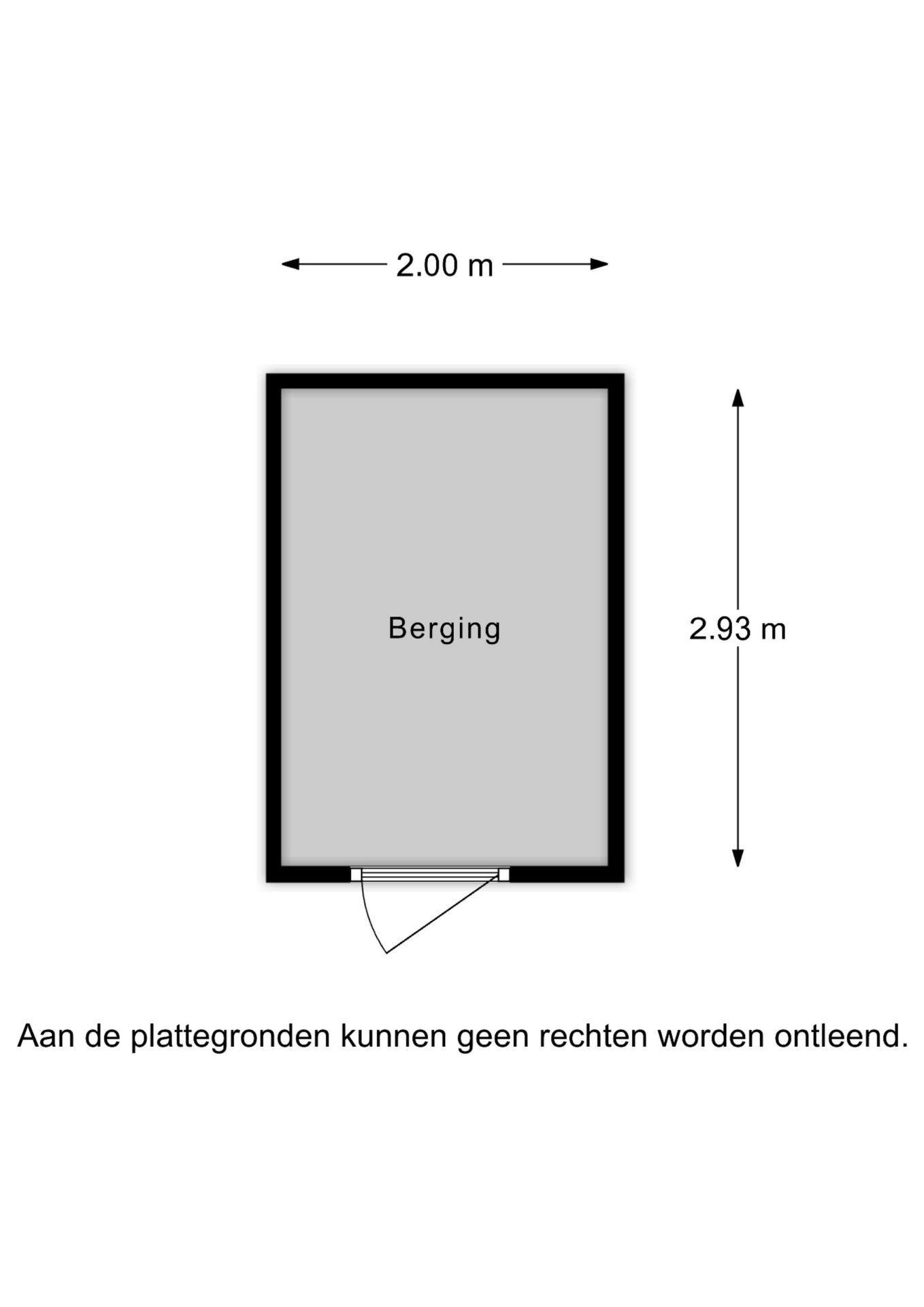 2.00 m

Berging

2.93 m

Aan de plattegronden kunnen geen rechten worden ontleend.